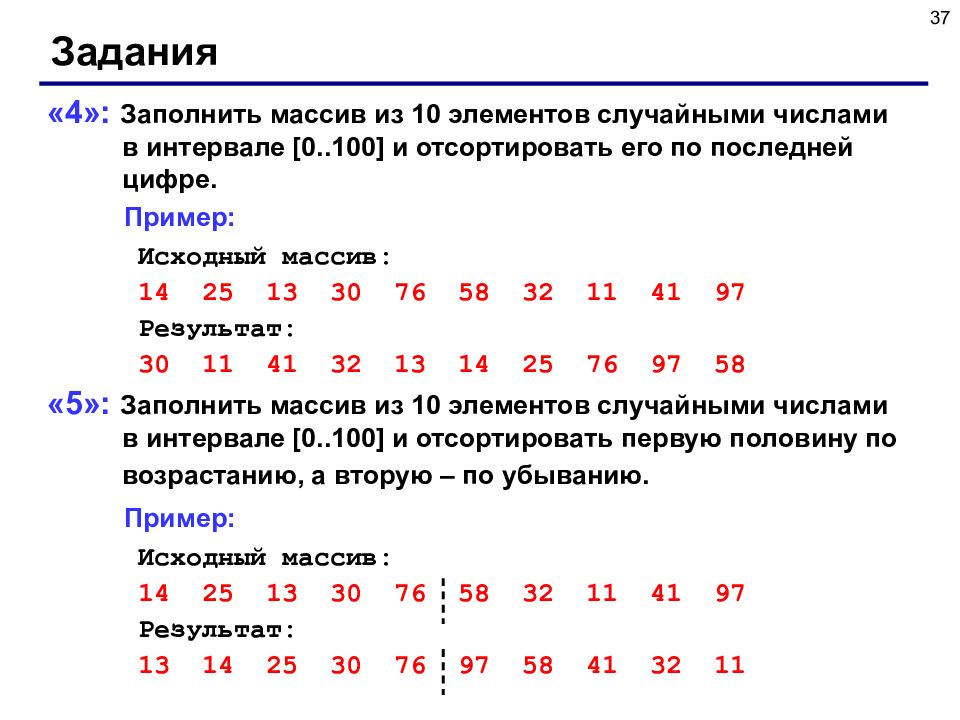 37

Задания

«4»: Заполнить массив из 10 элементов случайными числами в интервале [0..100] и отсортировать его по последней цифре.

Пример:

Исходный массив:

14 25 13 30 76 58 32 11 41 97

Результат:

30 11 41 32 13 14 25 76 97 58

«5»: Заполнить массив из 10 элементов случайными числами в интервале [0..100] и отсортировать первую половину по возрастанию, а вторую – по убыванию.

Пример:

Исходный массив:

14 25 13 30 76 58 32 11 41 97

Результат:

13 14 25 30 76 97 58 41 32 11